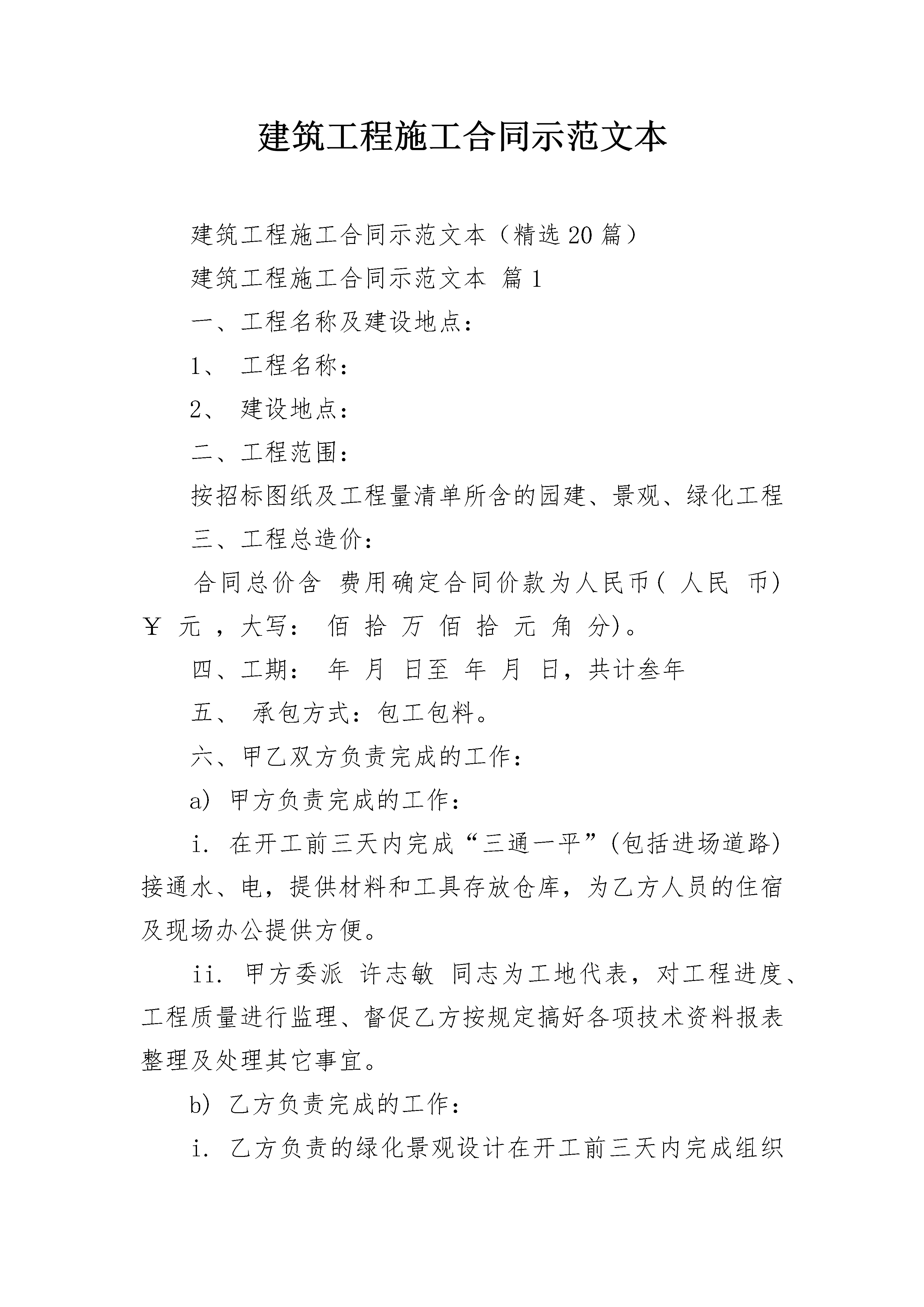 建筑工程施工合同示范文本

建筑工程施工合同示范文本（精选20篇）

建筑工程施工合同示范文本 篇1

一、工程名称及建设地点：

1、 工程名称：

2、 建设地点：

二、工程范围：

按招标图纸及工程量清单所含的园建、景观、绿化工程

三、工程总造价：

合同总价含 费用确定合同价款为人民币( 人民 币) ￥ 元 ，大写： 佰 拾 万 佰 拾 元 角 分)。

四、工期： 年 月 日至 年 月 日，共计叁年

五、 承包方式：包工包料。

六、甲乙双方负责完成的工作：

a) 甲方负责完成的工作：

i. 在开工前三天内完成“三通一平”(包括进场道路)接通水、电，提供材料和工具存放仓库，为乙方人员的住宿及现场办公提供方便。

ii. 甲方委派 许志敏 同志为工地代表，对工程进度、工程质量进行监理、督促乙方按规定搞好各项技术资料报表整理及处理其它事宜。

b) 乙方负责完成的工作：

i. 乙方负责的绿化景观设计在开工前三天内完成组织